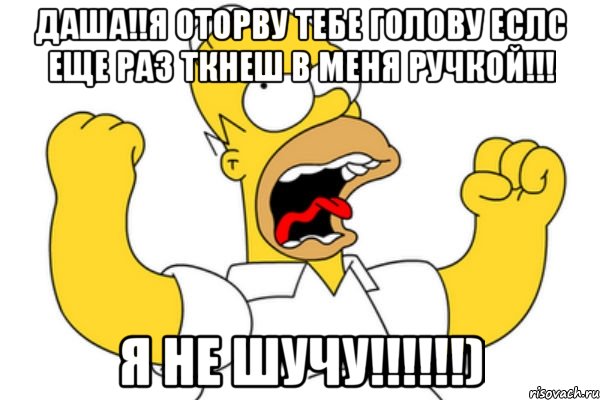 ДАША!!Я ОТОРВУ ТЕБЕ ГОЛОВУ ЕСЛС ЕЩЕ РАЗ ТКНЕШ В МЕНЯ РУЧКОЙ!!!

Я НЕ ШУЧУ!!!!!!)

risovach.ru